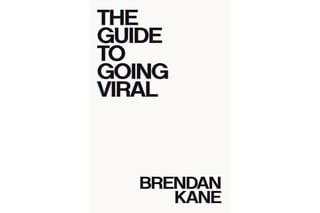 THE GUIDE TO GOING VIRAL

BRENDAN KANE